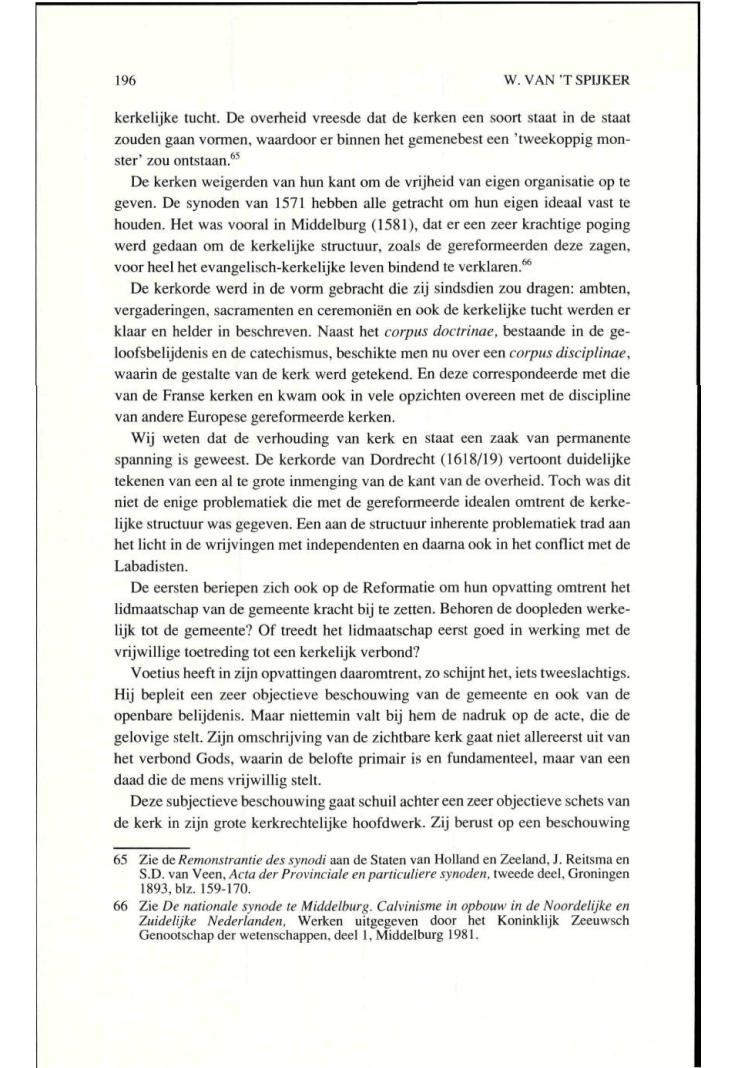 196

W. VAN 'T SPIJKER

kerkelijke tucht. De overheid vreesde dat de kerken een soort staat in de staat zouden gaan vormen, waardoor er binnen het gemenebest een 'tweekoppig monster' zou ontstaan.$^{65}$

De kerken weigerden van hun kant om de vrijheid van eigen organisatie op te geven. De synoden van 1571 hebben alle getracht om hun eigen ideaal vast te houden. Het was vooral in Middelburg (1581), dat er een zeer krachtige poging werd gedaan om de kerkelijke structuur, zoals de gereformeerden deze zagen, voor heel het evangelisch-kerkelijke leven bindend te verklaren.$^{66}$

De kerkorde werd in de vorm gebracht die zij sindsdien zou dragen: ambten, vergaderingen, sacramenten en ceremoniën en ook de kerkelijke tucht werden er klaar en helder in beschreven. Naast het corpus doctrinae, bestaande in de geloofsbelijdenis en de catechismus, beschikte men nu over een corpus disciplinae, waarin de gestalte van de kerk werd getekend. En deze correspondeerde met die van de Franse kerken en kwam ook in vele opzichten overeen met de discipline van andere Europese gereformeerde kerken.

Wij weten dat de verhouding van kerk en staat een zaak van permanente spanning is geweest. De kerkorde van Dordrecht (1618/19) vertoont duidelijke tekenen van een al te grote inmenging van de kant van de overheid. Toch was dit niet de enige problematiek die met de gereformeerde idealen omtrent de kerkelijke structuur was gegeven. Een aan de structuur inherente problematiek trad aan het licht in de wrijvingen met independenten en daarna ook in het conflict met de Labadisten.

De eersten beriepen zich ook op de Reformatie om hun opvatting omtrent het lidmaatschap van de gemeente kracht bij te zetten. Behoren de doopleden werkelijk tot de gemeente? Of treedt het lidmaatschap eerst goed in werking met de vrijwillige toetreding tot een kerkelijk verbond?

Voetius heeft in zijn opvattingen daaromtrent, zo schijnt het, iets tweeslachtigs. Hij bepleit een zeer objectieve beschouwing van de gemeente en ook van de openbare belijdenis. Maar niettemin valt bij hem de nadruk op de acte, die de gelovige stelt. Zijn omschrijving van de zichtbare kerk gaat niet allereerst uit van het verbond Gods, waarin de belofte primair is en fundamenteel, maar van een daad die de mens vrijwillig stelt.

Deze subjectieve beschouwing gaat schuil achter een zeer objectieve schets van de kerk in zijn grote kerkrechtelijke hoofdwerk. Zij berust op een beschouwing

65 Zie de Remonstrantie des synodi aan de Staten van Holland en Zeeland, J. Reitsma en S.D. van Veen, Acta der Provinciale en particuliere synoden, tweede deel, Groningen 1893, blz. 159-170.

66 Zie De nationale synode te Middelburg. Calvinisme in opbouw in de Noordelijke en Zuidelijke Nederlanden, Werken uitgegeven door het Koninklijk Zeeuwsch Genootschap der wetenschappen, deel 1, Middelburg 1981.